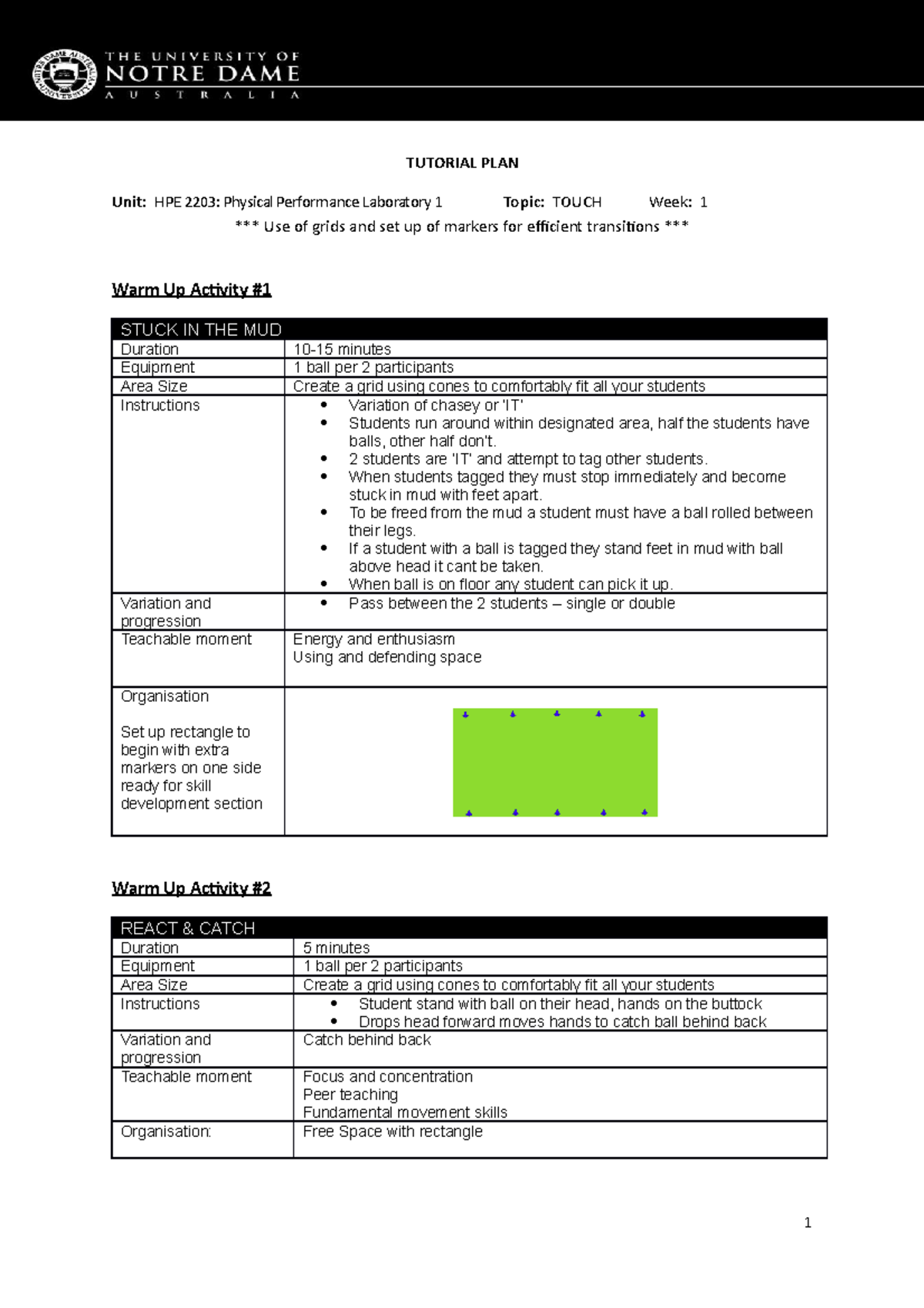 THE UNIVERSITY OF
NOTRE DAME
AUSTRALIA

TUTORIAL PLAN

Unit: HPE 2203: Physical Performance Laboratory 1 Topic: TOUCH Week: 1

*** Use of grids and set up of markers for efficient transitions ***

Warm Up Activity #1

| STUCK IN THE MUD | |
|---|---|
| Duration | 10-15 minutes |
| Equipment | 1 ball per 2 participants |
| Area Size | Create a grid using cones to comfortably fit all your students |
| Instructions | • Variation of chasey or 'IT' • Students run around within designated area, half the students have balls, other half don't. • 2 students are 'IT' and attempt to tag other students. • When students tagged they must stop immediately and become stuck in mud with feet apart. • To be freed from the mud a student must have a ball rolled between their legs. • If a student with a ball is tagged they stand feet in mud with ball above head it cant be taken. • When ball is on floor any student can pick it up. |
| Variation and progression | • Pass between the 2 students – single or double |
| Teachable moment | Energy and enthusiasm Using and defending space |
| Organisation Set up rectangle to begin with extra markers on one side ready for skill development section | |

Warm Up Activity #2

| REACT & CATCH | |
|---|---|
| Duration | 5 minutes |
| Equipment | 1 ball per 2 participants |
| Area Size | Create a grid using cones to comfortably fit all your students |
| Instructions | • Student stand with ball on their head, hands on the buttock • Drops head forward moves hands to catch ball behind back |
| Variation and progression | Catch behind back |
| Teachable moment | Focus and concentration Peer teaching Fundamental movement skills |
| Organisation: | Free Space with rectangle |

1